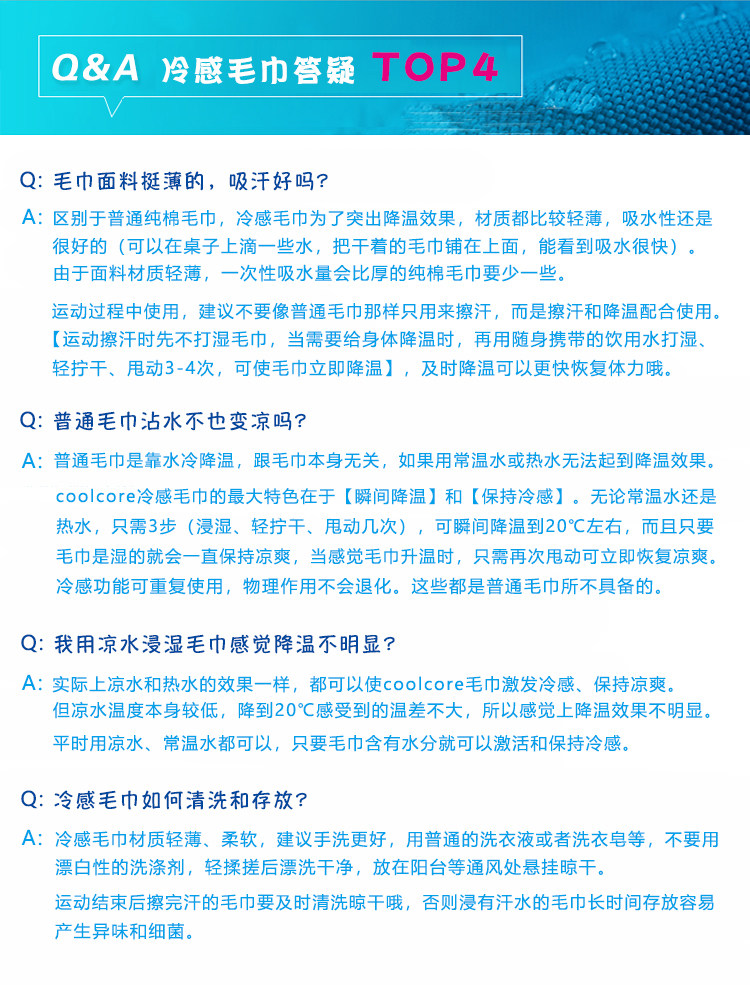 Q&A 冷感毛巾答疑 TOP4

Q: 毛巾面料挺薄的，吸汗好吗？

A: 区别于普通纯棉毛巾，冷感毛巾为了突出降温效果，材质都比较轻薄，吸水性还是很好的（可以在桌子上滴一些水，把干着的毛巾铺在上面，能看到吸水很快）。由于面料材质轻薄，一次性吸水量会比厚的纯棉毛巾要少一些。

运动过程中使用，建议不要像普通毛巾那样只用来擦汗，而是擦汗和降温配合使用。【运动擦汗时先不打湿毛巾，当需要给身体降温时，再用随身携带的饮用水打湿、轻拧干、甩动3-4次，可使毛巾立即降温】，及时降温可以更快恢复体力哦。

Q: 普通毛巾沾水不也变凉吗？

A: 普通毛巾是靠水冷降温，跟毛巾本身无关，如果用常温水或热水无法起到降温效果。

coolcore冷感毛巾的最大特色在于【瞬间降温】和【保持冷感】。无论常温水还是热水，只需3步（浸湿、轻拧干、甩动几次），可瞬间降温到20℃左右，而且只要毛巾是湿的就会一直保持凉爽，当感觉毛巾升温时，只需再次甩动可立即恢复凉爽。冷感功能可重复使用，物理作用不会退化。这些都是普通毛巾所不具备的。

Q: 我用凉水浸湿毛巾感觉降温不明显？

A: 实际上凉水和热水的效果一样，都可以使coolcore毛巾激发冷感、保持凉爽。但凉水温度本身较低，降到20℃感受到的温差不大，所以感觉上降温效果不明显。

平时用凉水、常温水都可以，只要毛巾含有水分就可以激活和保持冷感。

Q: 冷感毛巾如何清洗和存放？

A: 冷感毛巾材质轻薄、柔软，建议手洗更好，用普通的洗衣液或者洗衣皂等，不要用漂白性的洗涤剂，轻揉搓后漂洗干净，放在阳台等通风处悬挂晾干。

运动结束后擦完汗的毛巾要及时清洗晾干哦，否则浸有汗水的毛巾长时间存放容易产生异味和细菌。